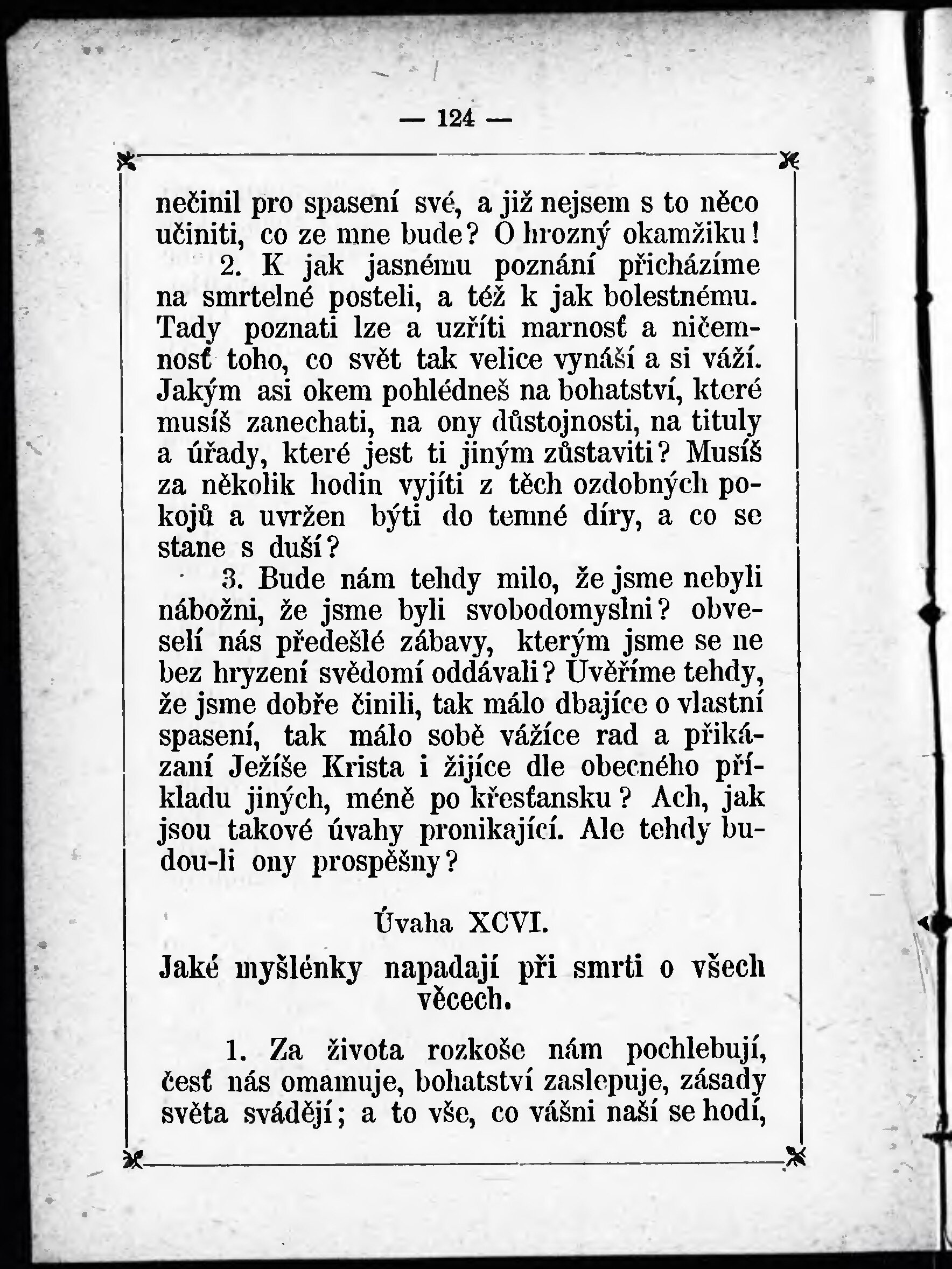 — 124 —

nečinil pro spasení své, a již nejsem s to něco učiniti, co ze mne bude? O hrozný okamžiku!

2. K jak jasnému poznání přicházíme na smrtelné posteli, a též k jak bolestnému. Tady poznati lze a uzříti marnosť a ničemnosť toho, co svět tak velice vynáší a si váží. Jakým asi okem pohlédneš na bohatství, které musíš zanechati, na ony důstojnosti, na tituly a úřady, které jest ti jiným zůstaviti? Musíš za několik hodin vyjíti z těch ozdobných pokojů a uvržen býti do temné díry, a co se stane s duší?

3. Bude nám tehdy milo, že jsme nebyli nábožni, že jsme byli svobodomyslni? obveselí nás předešlé zábavy, kterým jsme se ne bez hryzení svědomí oddávali? Uvěříme tehdy, že jsme dobře činili, tak málo dbajíce o vlastní spasení, tak málo sobě vážíce rad a přikázaní Ježíše Krista i žijíce dle obecného příkladu jiných, méně po křesťansku? Ach, jak jsou takové úvahy pronikající. Ale tehdy budou-li ony prospěšny?

Úvaha XCVI.

Jaké myšlénky napadají při smrti o všech věcech.

1. Za života rozkoše nám pochlebují, česť nás omamuje, bohatství zaslepuje, zásady světa svádějí; a to vše, co vášni naší se hodí,